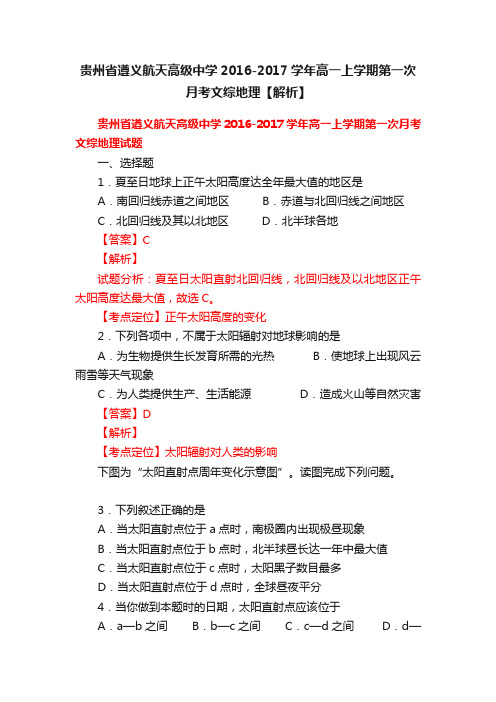 贵州省遵义航天高级中学 2016-2017 学年高一上学期第一次月考文综地理【解析】

贵州省遵义航天高级中学 2016-2017 学年高一上学期第一次月考文综地理试题

一、选择题

1．夏至日地球上正午太阳高度达全年最大值的地区是

A．南回归线赤道之间地区　　B．赤道与北回归线之间地区

C．北回归线及其以北地区　　D．北半球各地

【答案】C

【解析】

试题分析：夏至日太阳直射北回归线，北回归线及以北地区正午太阳高度达最大值，故选 C。

【考点定位】正午太阳高度的变化

2．下列各项中，不属于太阳辐射对地球影响的是

A．为生物提供生长发育所需的光热　　B．使地球上出现风云雨雪等天气现象

C．为人类提供生产、生活能源　　D．造成火山等自然灾害

【答案】D

【解析】

【考点定位】太阳辐射对人类的影响

下图为“太阳直射点周年变化示意图”。读图完成下列问题。

3．下列叙述正确的是

A．当太阳直射点位于 a 点时，南极圈内出现极昼现象

B．当太阳直射点位于 b 点时，北半球昼长达一年中最大值

C．当太阳直射点位于 c 点时，太阳黑子数目最多

D．当太阳直射点位于 d 点时，全球昼夜平分

4．当你做到本题时的日期，太阳直射点应该位于

A．a—b 之间　　B．b—c 之间　　C．c—d 之间　　D．d—